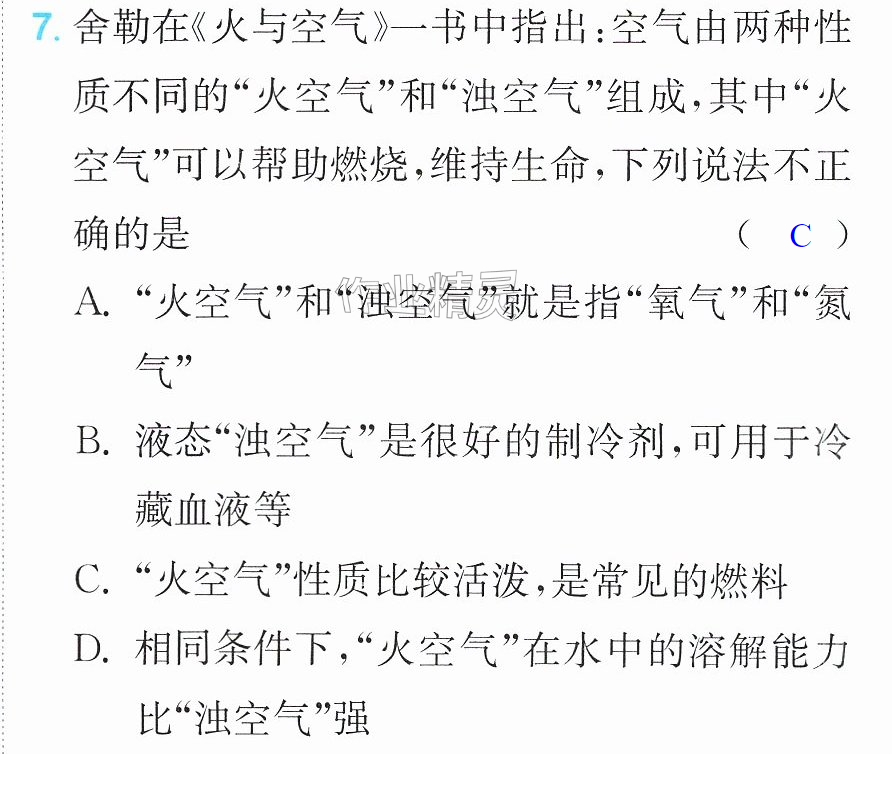 7.舍勒在《火与空气》一书中指出:空气由两种性质不同的“火空气”和“浊空气”组成,其中“火空气”可以帮助燃烧,维持生命,下列说法不正确的是 ( C )

A.“火空气”和“浊空气”就是指“氧气”和“氮气”

B.液态“浊空气”是很好的制冷剂,可用于冷藏血液等

C.“火空气”性质比较活泼,是常见的燃料

D.相同条件下,“火空气”在水中的溶解能力比“浊空气”强

作业精灵